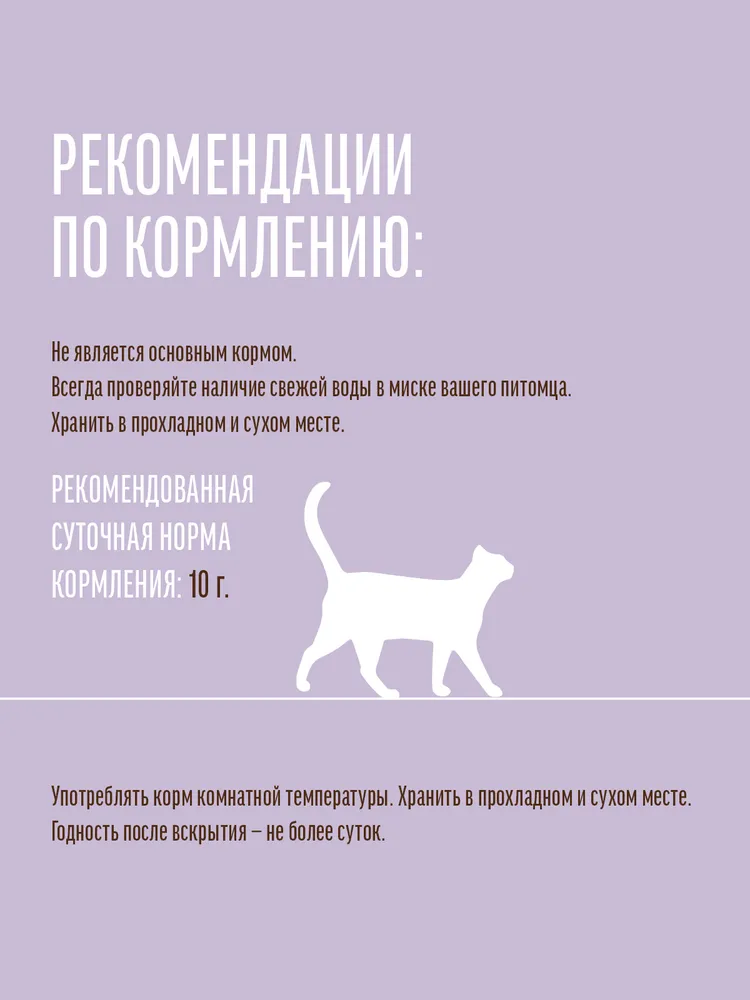 РЕКОМЕНДАЦИИ ПО КОРМЛЕНИЮ:

Не является основным кормом.
Всегда проверяйте наличие свежей воды в миске вашего питомца.
Хранить в прохладном и сухом месте.

РЕКОМЕНДОВАННАЯ СУТОЧНАЯ НОРМА КОРМЛЕНИЯ: 10 г.

Употреблять корм комнатной температуры. Хранить в прохладном и сухом месте.
Годность после вскрытия – не более суток.